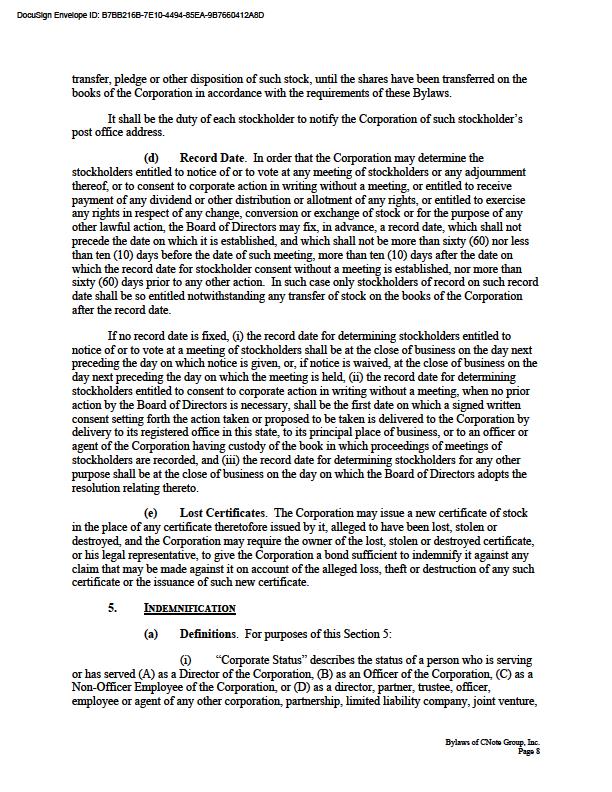 DocuSign Envelope ID: B7BB216B-7E10-4494-85EA-9B7660412A8D

transfer, pledge or other disposition of such stock, until the shares have been transferred on the books of the Corporation in accordance with the requirements of these Bylaws.

It shall be the duty of each stockholder to notify the Corporation of such stockholder's post office address.

(d) Record Date. In order that the Corporation may determine the stockholders entitled to notice of or to vote at any meeting of stockholders or any adjournment thereof, or to consent to corporate action in writing without a meeting, or entitled to receive payment of any dividend or other distribution or allotment of any rights, or entitled to exercise any rights in respect of any change, conversion or exchange of stock or for the purpose of any other lawful action, the Board of Directors may fix, in advance, a record date, which shall not precede the date on which it is established, and which shall not be more than sixty (60) nor less than ten (10) days before the date of such meeting, more than ten (10) days after the date on which the record date for stockholder consent without a meeting is established, nor more than sixty (60) days prior to any other action. In such case only stockholders of record on such record date shall be so entitled notwithstanding any transfer of stock on the books of the Corporation after the record date.

If no record date is fixed, (i) the record date for determining stockholders entitled to notice of or to vote at a meeting of stockholders shall be at the close of business on the day next preceding the day on which notice is given, or, if notice is waived, at the close of business on the day next preceding the day on which the meeting is held, (ii) the record date for determining stockholders entitled to consent to corporate action in writing without a meeting, when no prior action by the Board of Directors is necessary, shall be the first date on which a signed written consent setting forth the action taken or proposed to be taken is delivered to the Corporation by delivery to its registered office in this state, to its principal place of business, or to an officer or agent of the Corporation having custody of the book in which proceedings of meetings of stockholders are recorded, and (iii) the record date for determining stockholders for any other purpose shall be at the close of business on the day on which the Board of Directors adopts the resolution relating thereto.

(e) Lost Certificates. The Corporation may issue a new certificate of stock in the place of any certificate theretofore issued by it, alleged to have been lost, stolen or destroyed, and the Corporation may require the owner of the lost, stolen or destroyed certificate, or his legal representative, to give the Corporation a bond sufficient to indemnify it against any claim that may be made against it on account of the alleged loss, theft or destruction of any such certificate or the issuance of such new certificate.

5. INDEMNIFICATION

(a) Definitions. For purposes of this Section 5:

(i) "Corporate Status" describes the status of a person who is serving or has served (A) as a Director of the Corporation, (B) as an Officer of the Corporation, (C) as a Non-Officer Employee of the Corporation, or (D) as a director, partner, trustee, officer, employee or agent of any other corporation, partnership, limited liability company, joint venture,

Bylaws of CNote Group, Inc.
Page 8